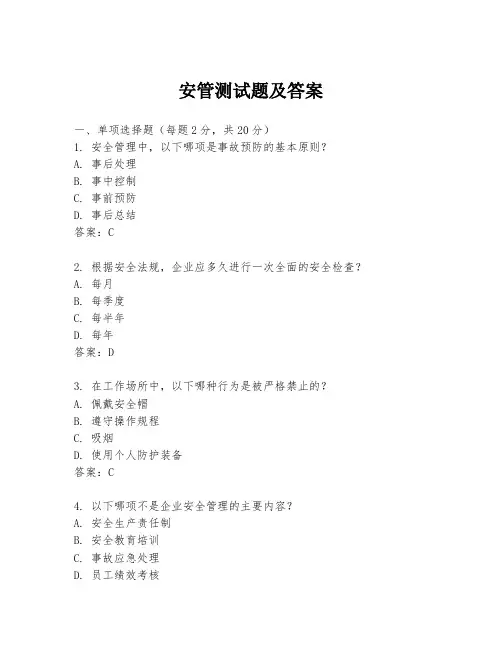 安管测试题及答案

一、单项选择题（每题2分，共20分）
1. 安全管理中，以下哪项是事故预防的基本原则？
A. 事后处理
B. 事中控制
C. 事前预防
D. 事后总结
答案：C

2. 根据安全法规，企业应多久进行一次全面的安全检查？
A. 每月
B. 每季度
C. 每半年
D. 每年
答案：D

3. 在工作场所中，以下哪种行为是被严格禁止的？
A. 佩戴安全帽
B. 遵守操作规程
C. 吸烟
D. 使用个人防护装备
答案：C

4. 以下哪项不是企业安全管理的主要内容？
A. 安全生产责任制
B. 安全教育培训
C. 事故应急处理
D. 员工绩效考核